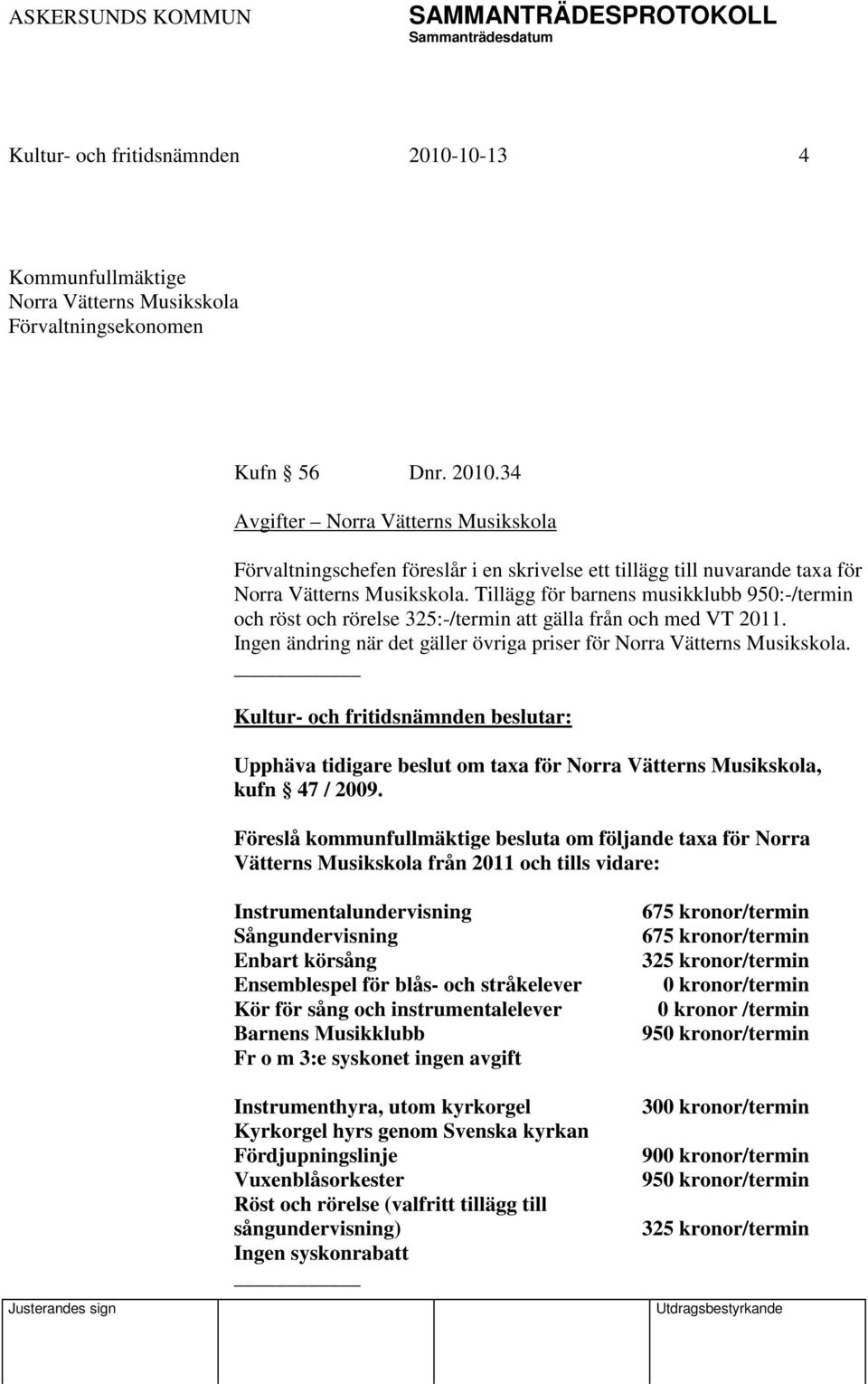 ASKERSUNDS KOMMUN

SAMMANTRÄDESPROTOKOLL
Sammanträdesdatum

Kultur- och fritidsnämnden 2010-10-13 4

Kommunfullmäktige
Norra Vätterns Musikskola
Förvaltningsekonomen

Kufn § 56 Dnr. 2010.34

Avgifter – Norra Vätterns Musikskola

Förvaltningschefen föreslår i en skrivelse ett tillägg till nuvarande taxa för Norra Vätterns Musikskola. Tillägg för barnens musikklubb 950:-/termin och röst och rörelse 325:-/termin att gälla från och med VT 2011. Ingen ändring när det gäller övriga priser för Norra Vätterns Musikskola.

Kultur- och fritidsnämnden beslutar:

Upphäva tidigare beslut om taxa för Norra Vätterns Musikskola, kufn § 47 / 2009.

Föreslå kommunfullmäktige besluta om följande taxa för Norra Vätterns Musikskola från 2011 och tills vidare:

| | |
|---|---|
| Instrumentalundervisning | 675 kronor/termin |
| Sångundervisning | 675 kronor/termin |
| Enbart körsång | 325 kronor/termin |
| Ensemblespel för blås- och stråkelever | 0 kronor/termin |
| Kör för sång och instrumentalelever | 0 kronor /termin |
| Barnens Musikklubb | 950 kronor/termin |
| Fr o m 3:e syskonet ingen avgift | |
| Instrumenthyra, utom kyrkorgel | 300 kronor/termin |
| Kyrkorgel hyrs genom Svenska kyrkan | |
| Fördjupningslinje | 900 kronor/termin |
| Vuxenblåsorkester | 950 kronor/termin |
| Röst och rörelse (valfritt tillägg till sångundervisning) | 325 kronor/termin |
| Ingen syskonrabatt | |

Justerandes sign

Utdragsbestyrkande